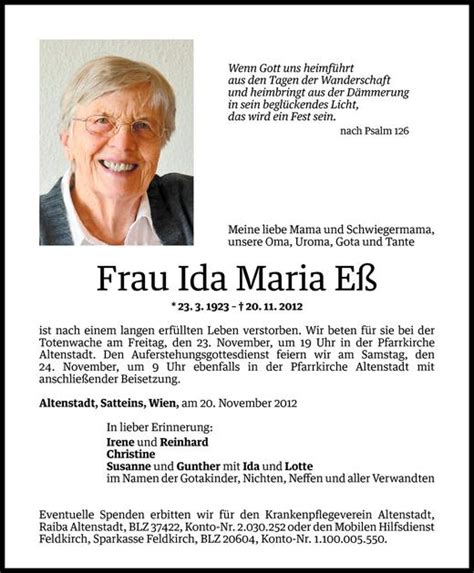 Wenn Gott uns heimführt
aus den Tagen der Wanderschaft
und heimbringt aus der Dämmerung
in sein beglückendes Licht,
das wird ein Fest sein.
nach Psalm 126

Meine liebe Mama und Schwiegermama,
unsere Oma, Uroma, Gota und Tante

Frau Ida Maria Eß

* 23. 3. 1923 – † 20. 11. 2012

ist nach einem langen erfüllten Leben verstorben. Wir beten für sie bei der Totenwache am Freitag, den 23. November, um 19 Uhr in der Pfarrkirche Altenstadt. Den Auferstehungsgottesdienst feiern wir am Samstag, den 24. November, um 9 Uhr ebenfalls in der Pfarrkirche Altenstadt mit anschließender Beisetzung.

Altenstadt, Satteins, Wien, am 20. November 2012

In lieber Erinnerung:
Irene und Reinhard
Christine
Susanne und Gunther mit Ida und Lotte
im Namen der Gotakinder, Nichten, Neffen und aller Verwandten

Eventuelle Spenden erbitten wir für den Krankenpflegeverein Altenstadt, Raiba Altenstadt, BLZ 37422, Konto-Nr. 2.030.252 oder den Mobilen Hilfsdienst Feldkirch, Sparkasse Feldkirch, BLZ 20604, Konto-Nr. 1.100.005.550.